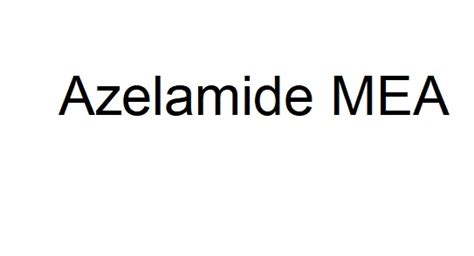 Azelamide MEA